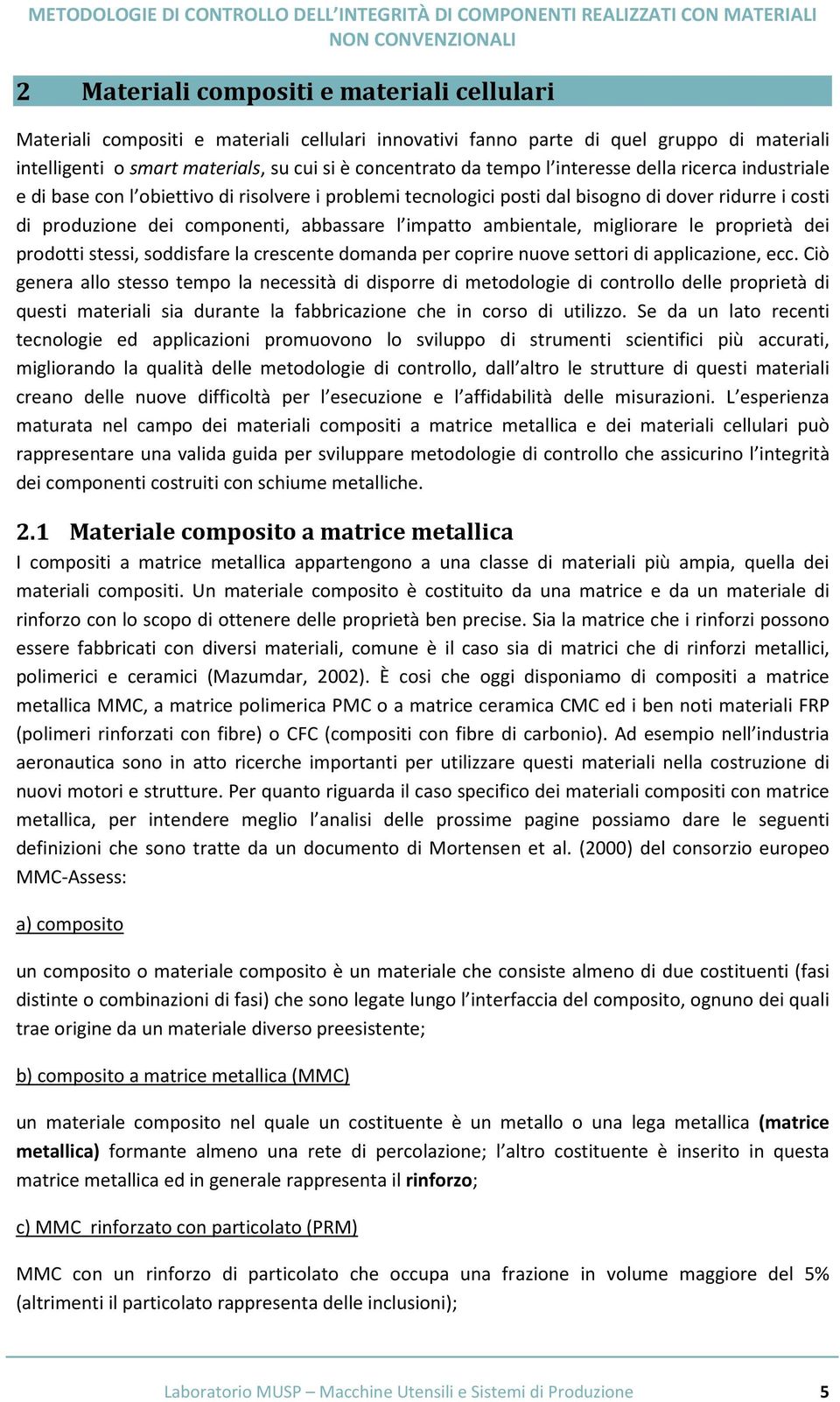 METODOLOGIE DI CONTROLLO DELL'INTEGRITÀ DI COMPONENTI REALIZZATI CON MATERIALI NON CONVENZIONALI

2 Materiali compositi e materiali cellulari

Materiali compositi e materiali cellulari innovativi fanno parte di quel gruppo di materiali intelligenti o smart materials, su cui si è concentrato da tempo l'interesse della ricerca industriale e di base con l'obiettivo di risolvere i problemi tecnologici posti dal bisogno di dover ridurre i costi di produzione dei componenti, abbassare l'impatto ambientale, migliorare le proprietà dei prodotti stessi, soddisfare la crescente domanda per coprire nuove settori di applicazione, ecc. Ciò genera allo stesso tempo la necessità di disporre di metodologie di controllo delle proprietà di questi materiali sia durante la fabbricazione che in corso di utilizzo. Se da un lato recenti tecnologie ed applicazioni promuovono lo sviluppo di strumenti scientifici più accurati, migliorando la qualità delle metodologie di controllo, dall'altro le strutture di questi materiali creano delle nuove difficoltà per l'esecuzione e l'affidabilità delle misurazioni. L'esperienza maturata nel campo dei materiali compositi a matrice metallica e dei materiali cellulari può rappresentare una valida guida per sviluppare metodologie di controllo che assicurino l'integrità dei componenti costruiti con schiume metalliche.

2.1 Materiale composito a matrice metallica

I compositi a matrice metallica appartengono a una classe di materiali più ampia, quella dei materiali compositi. Un materiale composito è costituito da una matrice e da un materiale di rinforzo con lo scopo di ottenere delle proprietà ben precise. Sia la matrice che i rinforzi possono essere fabbricati con diversi materiali, comune è il caso sia di matrici che di rinforzi metallici, polimerici e ceramici (Mazumdar, 2002). È cosi che oggi disponiamo di compositi a matrice metallica MMC, a matrice polimerica PMC o a matrice ceramica CMC ed i ben noti materiali FRP (polimeri rinforzati con fibre) o CFC (compositi con fibre di carbonio). Ad esempio nell'industria aeronautica sono in atto ricerche importanti per utilizzare questi materiali nella costruzione di nuovi motori e strutture. Per quanto riguarda il caso specifico dei materiali compositi con matrice metallica, per intendere meglio l'analisi delle prossime pagine possiamo dare le seguenti definizioni che sono tratte da un documento di Mortensen et al. (2000) del consorzio europeo MMC-Assess:

a) composito

un composito o materiale composito è un materiale che consiste almeno di due costituenti (fasi distinte o combinazioni di fasi) che sono legate lungo l'interfaccia del composito, ognuno dei quali trae origine da un materiale diverso preesistente;

b) composito a matrice metallica (MMC)

un materiale composito nel quale un costituente è un metallo o una lega metallica (matrice metallica) formante almeno una rete di percolazione; l'altro costituente è inserito in questa matrice metallica ed in generale rappresenta il rinforzo;

c) MMC rinforzato con particolato (PRM)

MMC con un rinforzo di particolato che occupa una frazione in volume maggiore del 5% (altrimenti il particolato rappresenta delle inclusioni);

Laboratorio MUSP – Macchine Utensili e Sistemi di Produzione 5